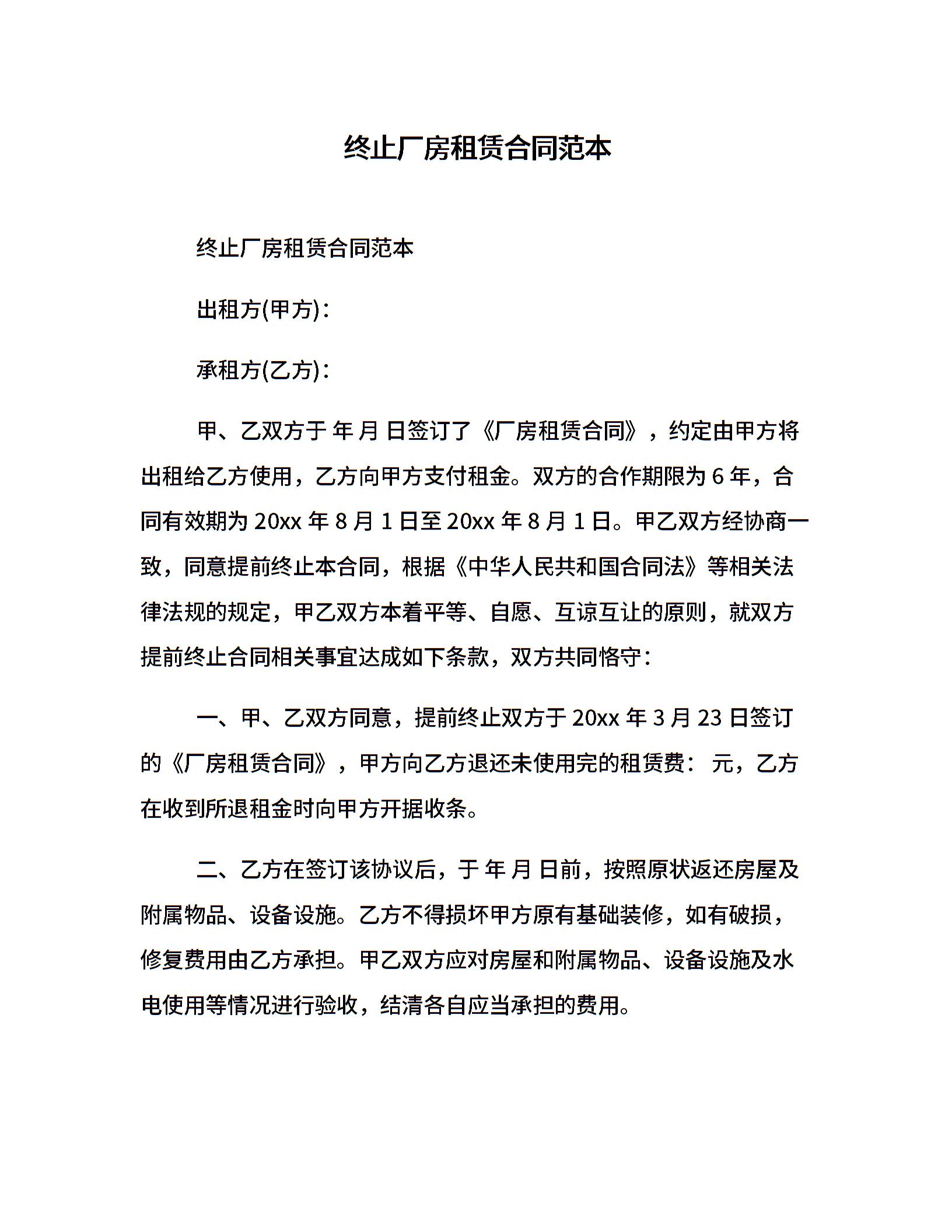 终止厂房租赁合同范本

终止厂房租赁合同范本

出租方(甲方)：

承租方(乙方)：

甲、乙双方于 年 月 日签订了《厂房租赁合同》，约定由甲方将出租给乙方使用，乙方向甲方支付租金。双方的合作期限为 6 年，合同有效期为 20xx 年 8 月 1 日至 20xx 年 8 月 1 日。甲乙双方经协商一致，同意提前终止本合同，根据《中华人民共和国合同法》等相关法律法规的规定，甲乙双方本着平等、自愿、互谅互让的原则，就双方提前终止合同相关事宜达成如下条款，双方共同恪守：

一、甲、乙双方同意，提前终止双方于 20xx 年 3 月 23 日签订的《厂房租赁合同》，甲方向乙方退还未使用完的租赁费： 元，乙方在收到所退租金时向甲方开据收条。

二、乙方在签订该协议后，于 年 月 日前，按照原状返还房屋及附属物品、设备设施。乙方不得损坏甲方原有基础装修，如有破损，修复费用由乙方承担。甲乙双方应对房屋和附属物品、设备设施及水电使用等情况进行验收，结清各自应当承担的费用。